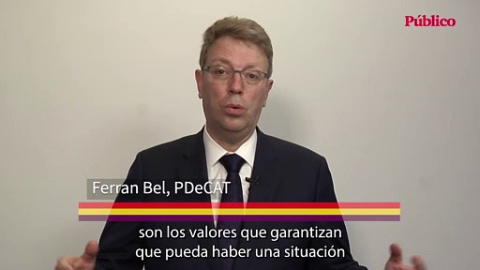 Público

Ferran Bel, PDeCAT

son los valores que garantizan que pueda haber una situación